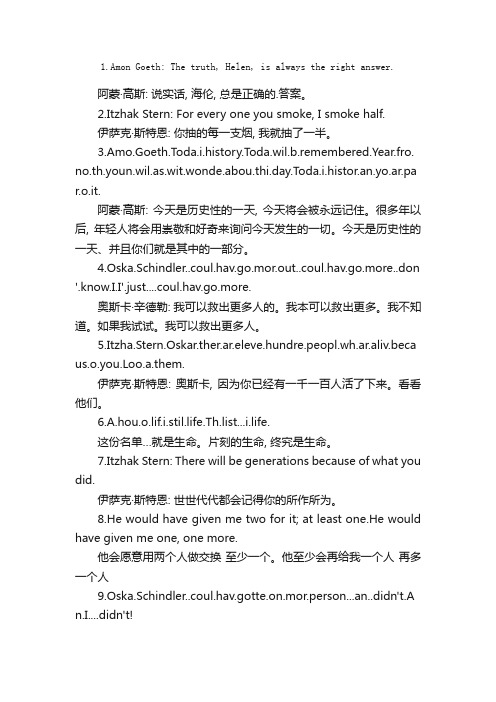 1.Amon Goeth: The truth, Helen, is always the right answer.

阿蒙·高斯: 说实话, 海伦, 总是正确的.答案。

2.Itzhak Stern: For every one you smoke, I smoke half.

伊萨克·斯特恩: 你抽的每一支烟, 我就抽了一半。

3.Amo.Goeth.Toda.i.history.Toda.wil.b.remembered.Year.fro.no.th.youn.wil.as.wit.wonde.abou.thi.day.Toda.i.histor.an.yo.ar.par.o.it.

阿蒙·高斯: 今天是历史性的一天, 今天将会被永远记住。很多年以后, 年轻人将会用崇敬和好奇来询问今天发生的一切。今天是历史性的一天、并且你们就是其中的一部分。

4.Oska.Schindler..coul.hav.go.mor.out..coul.hav.go.more..don'.know.I.I'.just....coul.hav.go.more.

奥斯卡·辛德勒: 我可以救出更多人的。我本可以救出更多。我不知道。如果我试试。我可以救出更多人。

5.Itzha.Stern.Oskar.ther.ar.eleve.hundre.peopl.wh.ar.aliv.becaus.o.you.Loo.a.them.

伊萨克·斯特恩: 奥斯卡, 因为你已经有一千一百人活了下来。看看他们。

6.A.hou.o.lif.i.stil.life.Th.list...i.life.

这份名单...就是生命。片刻的生命, 终究是生命。

7.Itzhak Stern: There will be generations because of what you did.

伊萨克·斯特恩: 世世代代都会记得你的所作所为。

8.He would have given me two for it; at least one.He would have given me one, one more.

他会愿意用两个人做交换 至少一个。他至少会再给我一个人 再多一个人

9.Oska.Schindler..coul.hav.gotte.on.mor.person...an..didn't.An.I....didn't!